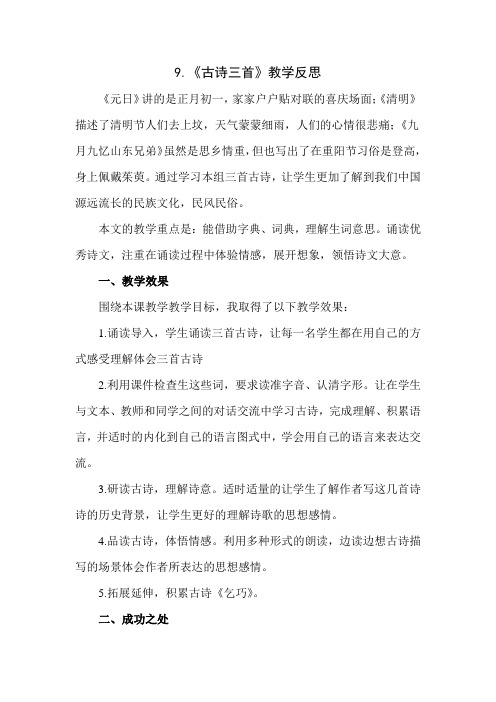 9.《古诗三首》教学反思

《元日》讲的是正月初一，家家户户贴对联的喜庆场面;《清明》描述了清明节人们去上坟，天气蒙蒙细雨，人们的心情很悲痛;《九月九忆山东兄弟》虽然是思乡情重，但也写出了在重阳节习俗是登高，身上佩戴茱萸。通过学习本组三首古诗，让学生更加了解到我们中国源远流长的民族文化，民风民俗。

本文的教学重点是：能借助字典、词典，理解生词意思。诵读优秀诗文，注重在诵读过程中体验情感，展开想象，领悟诗文大意。

一、教学效果

围绕本课教学教学目标，我取得了以下教学效果：

1.诵读导入，学生诵读三首古诗，让每一名学生都在用自己的方式感受理解体会三首古诗

2.利用课件检查生这些词，要求读准字音、认清字形。让在学生与文本、教师和同学之间的对话交流中学习古诗，完成理解、积累语言，并适时的内化到自己的语言图式中，学会用自己的语言来表达交流。

3.研读古诗，理解诗意。适时适量的让学生了解作者写这几首诗诗的历史背景，让学生更好的理解诗歌的思想感情。

4.品读古诗，体悟情感。利用多种形式的朗读，边读边想古诗描写的场景体会作者所表达的思想感情。

5.拓展延伸，积累古诗《乞巧》。

二、成功之处